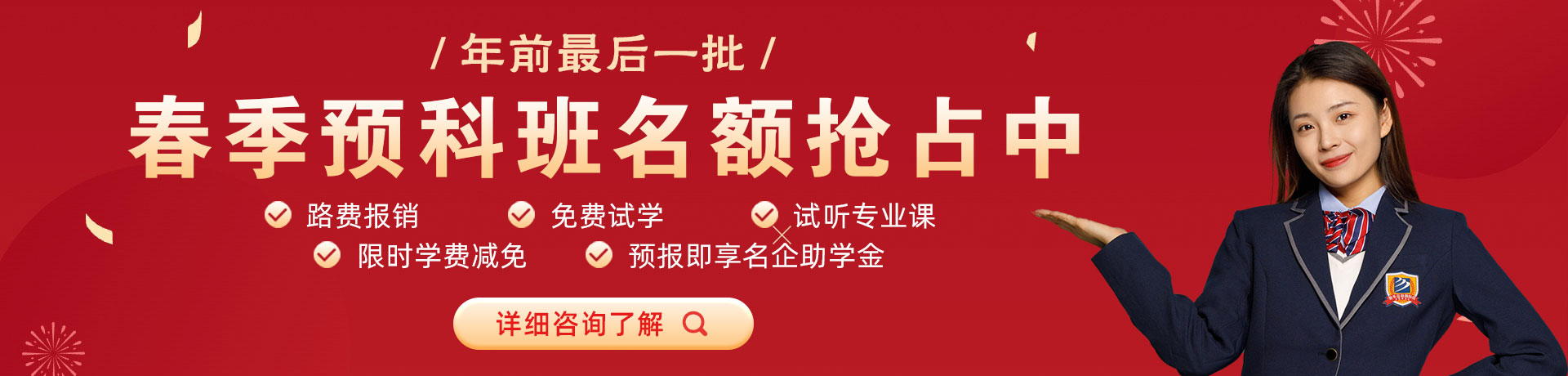 / 年前最后一批 /

春季预科班名额抢占中

路费报销 免费试学 试听专业课

限时学费减免 预报即享名企助学金

详细咨询了解